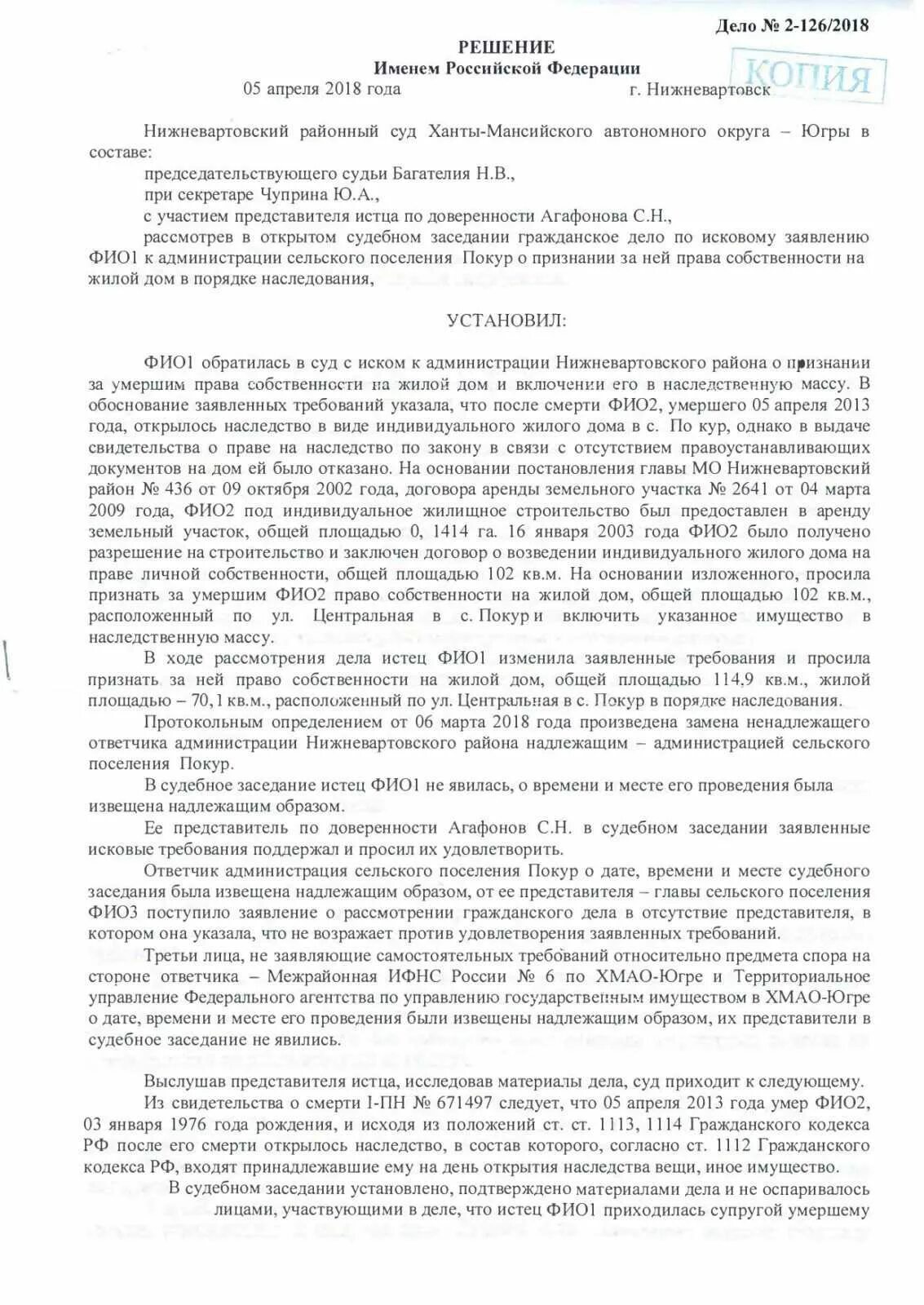 Дело № 2-126/2018

РЕШЕНИЕ
Именем Российской Федерации

КОПИЯ

05 апреля 2018 года г. Нижневартовск

Нижневартовский районный суд Ханты-Мансийского автономного округа – Югры в составе:

председательствующего судьи Багателия Н.В.,

при секретаре Чуприна Ю.А.,

с участием представителя истца по доверенности Агафонова С.Н.,

рассмотрев в открытом судебном заседании гражданское дело по исковому заявлению ФИО1 к администрации сельского поселения Покур о признании за ней права собственности на жилой дом в порядке наследования,

УСТАНОВИЛ:

ФИО1 обратилась в суд с иском к администрации Нижневартовского района о признании за умершим права собственности на жилой дом и включении его в наследственную массу. В обоснование заявленных требований указала, что после смерти ФИО2, умершего 05 апреля 2013 года, открылось наследство в виде индивидуального жилого дома в с. По кур, однако в выдаче свидетельства о праве на наследство по закону в связи с отсутствием правоустанавливающих документов на дом ей было отказано. На основании постановления главы МО Нижневартовский район № 436 от 09 октября 2002 года, договора аренды земельного участка № 2641 от 04 марта 2009 года, ФИО2 под индивидуальное жилищное строительство был предоставлен в аренду земельный участок, общей площадью 0, 1414 га. 16 января 2003 года ФИО2 было получено разрешение на строительство и заключен договор о возведении индивидуального жилого дома на праве личной собственности, общей площадью 102 кв.м. На основании изложенного, просила признать за умершим ФИО2 право собственности на жилой дом, общей площадью 102 кв.м., расположенный по ул. Центральная в с. Покур и включить указанное имущество в наследственную массу.

В ходе рассмотрения дела истец ФИО1 изменила заявленные требования и просила признать за ней право собственности на жилой дом, общей площадью 114,9 кв.м., жилой площадью – 70,1 кв.м., расположенный по ул. Центральная в с. Покур в порядке наследования.

Протокольным определением от 06 марта 2018 года произведена замена ненадлежащего ответчика администрации Нижневартовского района надлежащим – администрацией сельского поселения Покур.

В судебное заседание истец ФИО1 не явилась, о времени и месте его проведения была извещена надлежащим образом.

Ее представитель по доверенности Агафонов С.Н. в судебном заседании заявленные исковые требования поддержал и просил их удовлетворить.

Ответчик администрация сельского поселения Покур о дате, времени и месте судебного заседания была извещена надлежащим образом, от ее представителя – главы сельского поселения ФИО3 поступило заявление о рассмотрении гражданского дела в отсутствие представителя, в котором она указала, что не возражает против удовлетворения заявленных требований.

Третьи лица, не заявляющие самостоятельных требований относительно предмета спора на стороне ответчика – Межрайонная ИФНС России № 6 по ХМАО-Югре и Территориальное управление Федерального агентства по управлению государственным имуществом в ХМАО-Югре о дате, времени и месте его проведения были извещены надлежащим образом, их представители в судебное заседание не явились.

Выслушав представителя истца, исследовав материалы дела, суд приходит к следующему.

Из свидетельства о смерти I-ПН № 671497 следует, что 05 апреля 2013 года умер ФИО2, 03 января 1976 года рождения, и исходя из положений ст. ст. 1113, 1114 Гражданского кодекса РФ после его смерти открылось наследство, в состав которого, согласно ст. 1112 Гражданского кодекса РФ, входят принадлежавшие ему на день открытия наследства вещи, иное имущество.

В судебном заседании установлено, подтверждено материалами дела и не оспаривалось лицами, участвующими в деле, что истец ФИО1 приходилась супругой умершему